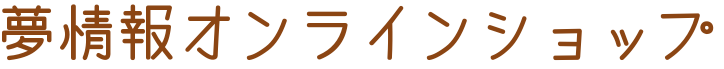 夢情報オンラインショップ